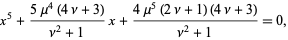 $x^5 + \frac{5\mu^4(4\nu+3)}{\nu^2+1}x + \frac{4\mu^5(2\nu+1)(4\nu+3)}{\nu^2+1} = 0,$